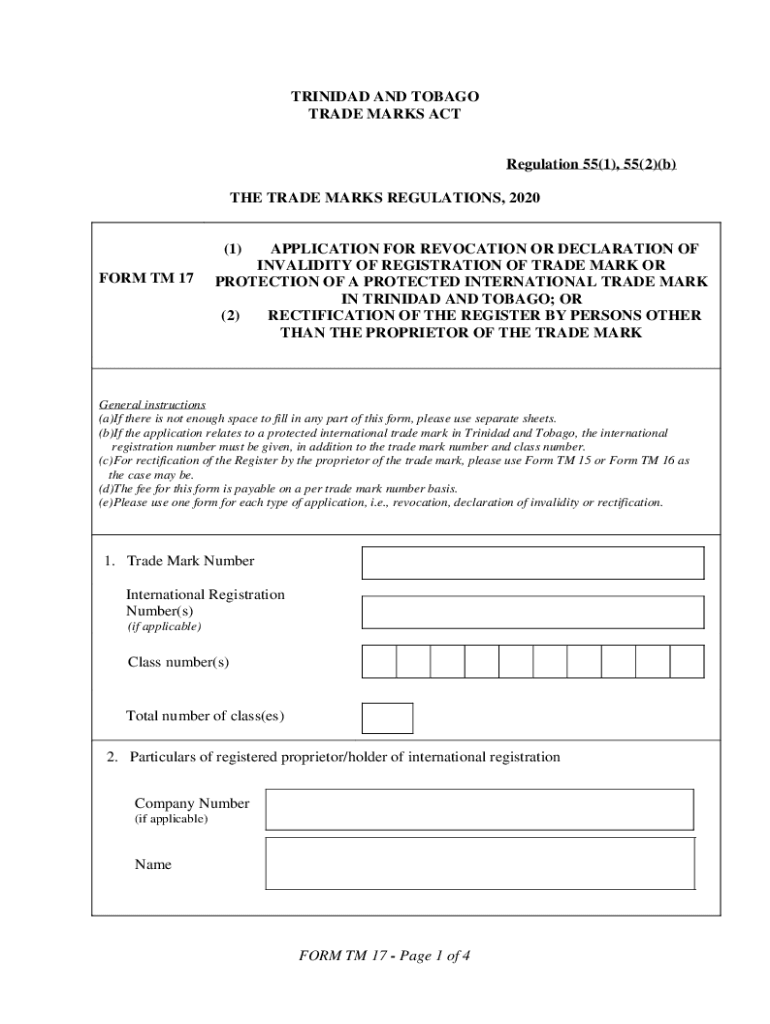 TRINIDAD AND TOBAGO
TRADE MARKS ACT

Regulation 55(1), 55(2)(b)

THE TRADE MARKS REGULATIONS, 2020

FORM TM 17

(1) APPLICATION FOR REVOCATION OR DECLARATION OF INVALIDITY OF REGISTRATION OF TRADE MARK OR PROTECTION OF A PROTECTED INTERNATIONAL TRADE MARK IN TRINIDAD AND TOBAGO; OR
(2) RECTIFICATION OF THE REGISTER BY PERSONS OTHER THAN THE PROPRIETOR OF THE TRADE MARK

General instructions
(a)If there is not enough space to fill in any part of this form, please use separate sheets.
(b)If the application relates to a protected international trade mark in Trinidad and Tobago, the international registration number must be given, in addition to the trade mark number and class number.
(c)For rectification of the Register by the proprietor of the trade mark, please use Form TM 15 or Form TM 16 as the case may be.
(d)The fee for this form is payable on a per trade mark number basis.
(e)Please use one form for each type of application, i.e., revocation, declaration of invalidity or rectification.

1. Trade Mark Number

International Registration Number(s)
(if applicable)

Class number(s)

Total number of class(es)

2. Particulars of registered proprietor/holder of international registration

Company Number
(if applicable)

Name

FORM TM 17 - Page 1 of 4